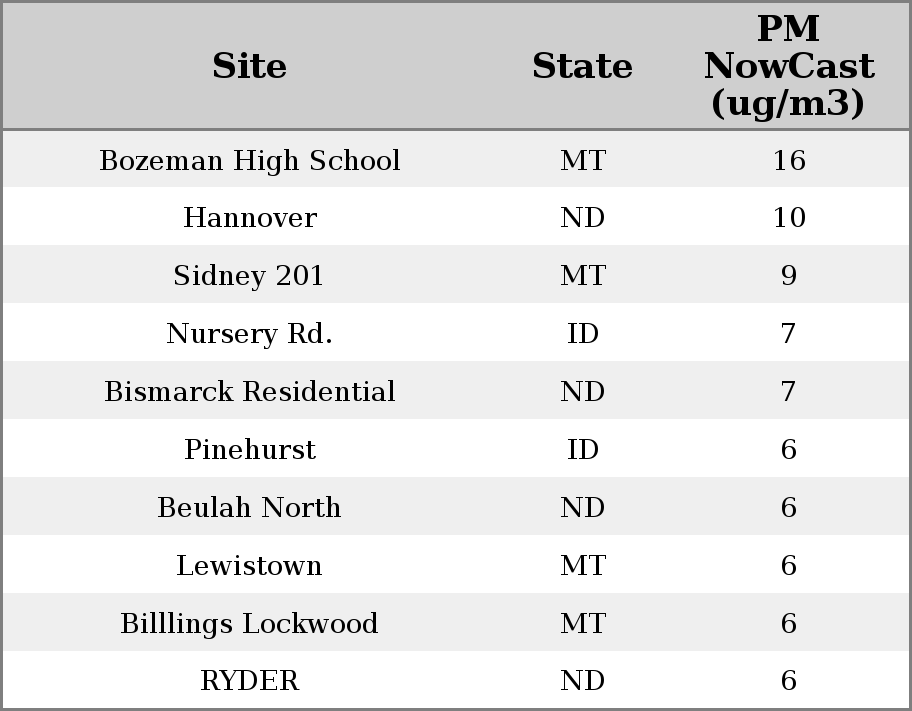 | Site | State | PM NowCast (ug/m3) |
|---|---|---|
| Bozeman High School | MT | 16 |
| Hannover | ND | 10 |
| Sidney 201 | MT | 9 |
| Nursery Rd. | ID | 7 |
| Bismarck Residential | ND | 7 |
| Pinehurst | ID | 6 |
| Beulah North | ND | 6 |
| Lewistown | MT | 6 |
| Billlings Lockwood | MT | 6 |
| RYDER | ND | 6 |